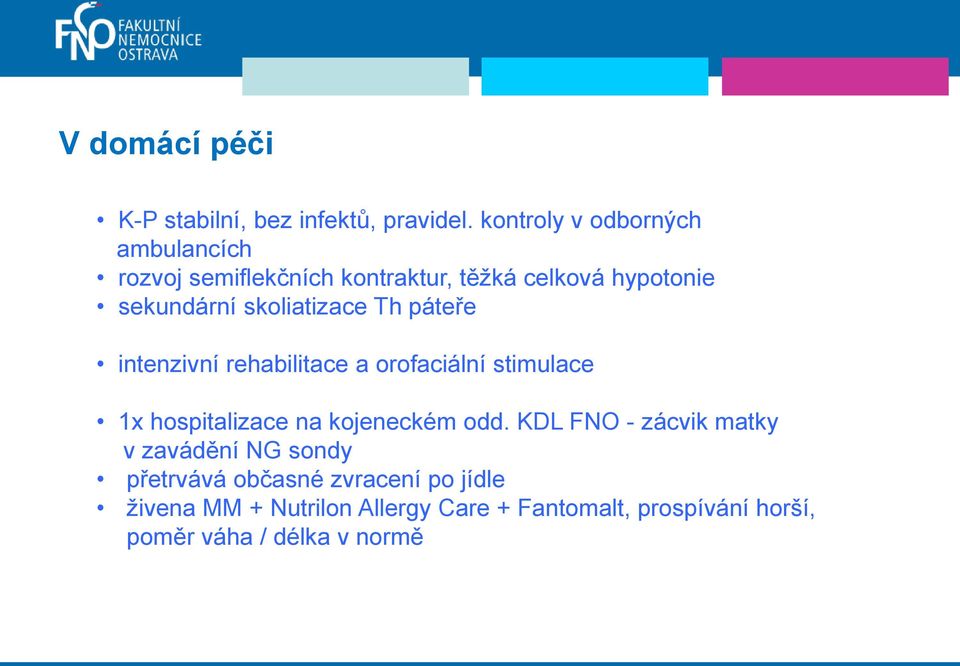 FNO FAKULTNÍ NEMOCNICE OSTRAVA

V domácí péči

• K-P stabilní, bez infektů, pravidel. kontroly v odborných ambulancích
• rozvoj semiflekčních kontraktur, těžká celková hypotonie
• sekundární skoliatizace Th páteře

• intenzivní rehabilitace a orofaciální stimulace

• 1x hospitalizace na kojeneckém odd. KDL FNO - zácvik matky v zavádění NG sondy
• přetrvává občasné zvracení po jídle
• živena MM + Nutrilon Allergy Care + Fantomalt, prospívání horší, poměr váha / délka v normě